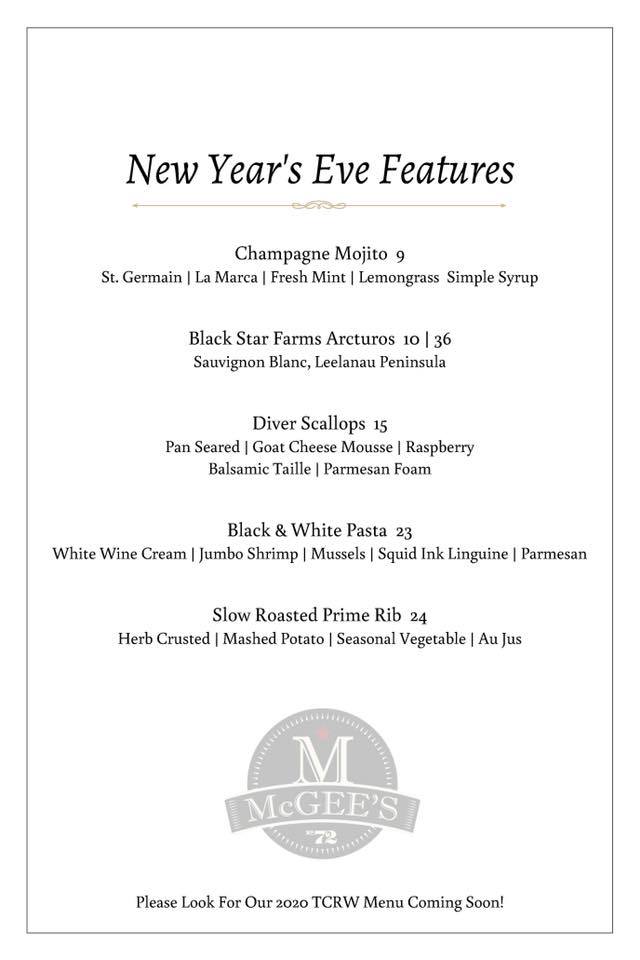 New Year's Eve Features

Champagne Mojito 9
St. Germain | La Marca | Fresh Mint | Lemongrass Simple Syrup

Black Star Farms Arcturos 10 | 36
Sauvignon Blanc, Leelanau Peninsula

Diver Scallops 15
Pan Seared | Goat Cheese Mousse | Raspberry Balsamic Taille | Parmesan Foam

Black & White Pasta 23
White Wine Cream | Jumbo Shrimp | Mussels | Squid Ink Linguine | Parmesan

Slow Roasted Prime Rib 24
Herb Crusted | Mashed Potato | Seasonal Vegetable | Au Jus

M
McGEE'S
'72

Please Look For Our 2020 TCRW Menu Coming Soon!